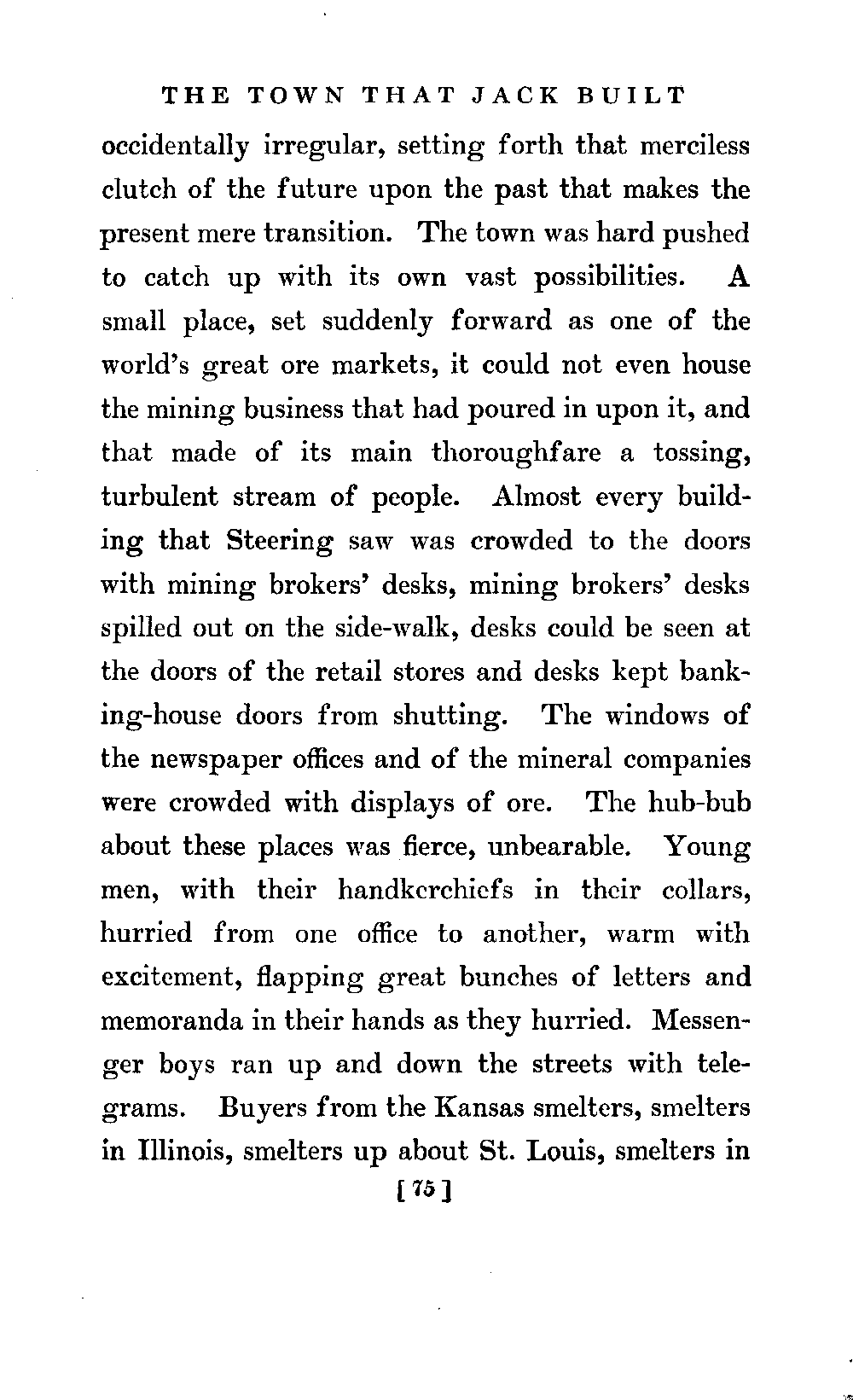 THE TOWN THAT JACK BUILT

occidentally irregular, setting forth that merciless clutch of the future upon the past that makes the present mere transition. The town was hard pushed to catch up with its own vast possibilities. A small place, set suddenly forward as one of the world's great ore markets, it could not even house the mining business that had poured in upon it, and that made of its main thoroughfare a tossing, turbulent stream of people. Almost every building that Steering saw was crowded to the doors with mining brokers' desks, mining brokers' desks spilled out on the side-walk, desks could be seen at the doors of the retail stores and desks kept banking-house doors from shutting. The windows of the newspaper offices and of the mineral companies were crowded with displays of ore. The hub-bub about these places was fierce, unbearable. Young men, with their handkerchiefs in their collars, hurried from one office to another, warm with excitement, flapping great bunches of letters and memoranda in their hands as they hurried. Messenger boys ran up and down the streets with telegrams. Buyers from the Kansas smelters, smelters in Illinois, smelters up about St. Louis, smelters in

[ 75 ]